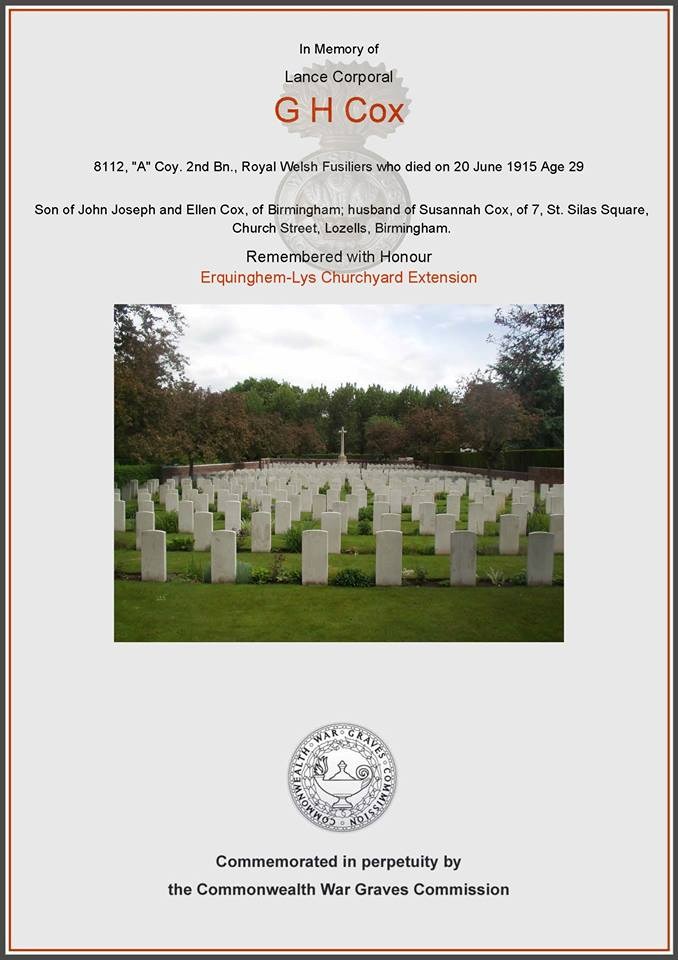 In Memory of

Lance Corporal

G H Cox

8112, "A" Coy. 2nd Bn., Royal Welsh Fusiliers who died on 20 June 1915 Age 29

Son of John Joseph and Ellen Cox, of Birmingham; husband of Susannah Cox, of 7, St. Silas Square, Church Street, Lozells, Birmingham.

Remembered with Honour

Erquinghem-Lys Churchyard Extension

COMMONWEALTH WAR GRAVES COMMISSION

Commemorated in perpetuity by

the Commonwealth War Graves Commission